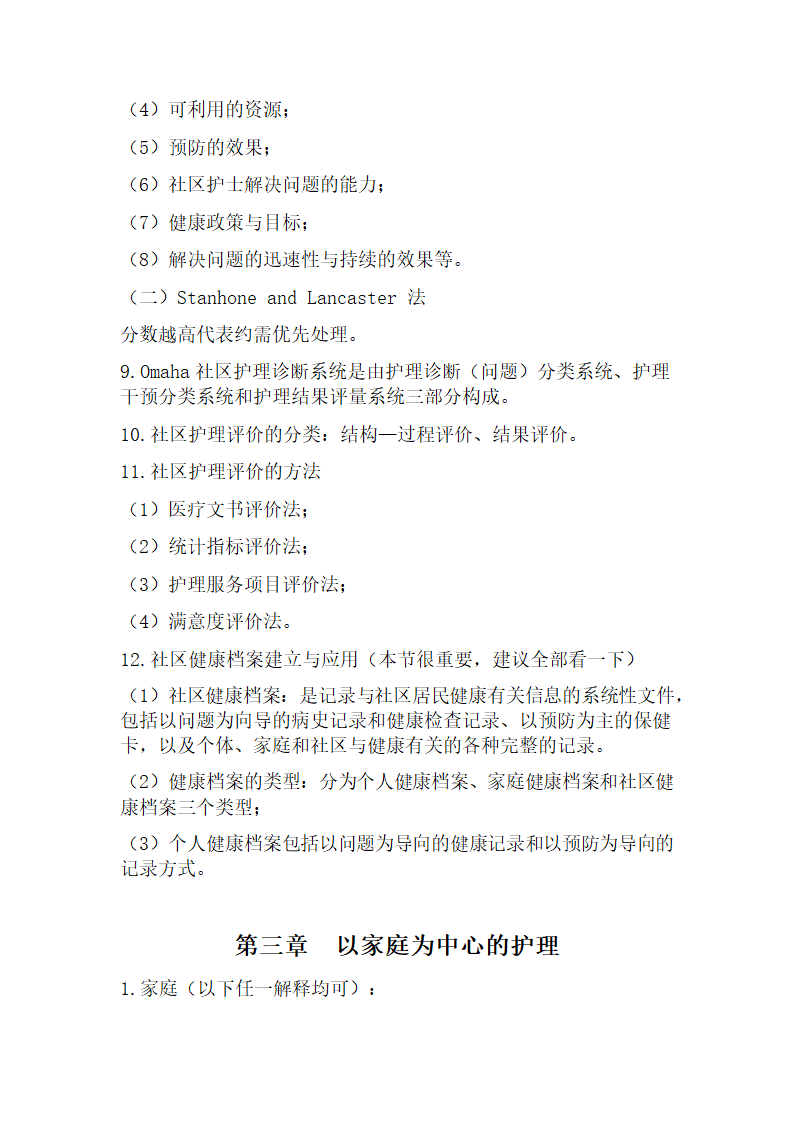 （4）可利用的资源；

（5）预防的效果；

（6）社区护士解决问题的能力；

（7）健康政策与目标；

（8）解决问题的迅速性与持续的效果等。

（二）Stanhone and Lancaster 法

分数越高代表约需优先处理。

9.Omaha 社区护理诊断系统是由护理诊断（问题）分类系统、护理干预分类系统和护理结果评量系统三部分构成。

10.社区护理评价的分类：结构—过程评价、结果评价。

11.社区护理评价的方法

（1）医疗文书评价法；

（2）统计指标评价法；

（3）护理服务项目评价法；

（4）满意度评价法。

12.社区健康档案建立与应用（本节很重要，建议全部看一下）

（1）社区健康档案：是记录与社区居民健康有关信息的系统性文件，包括以问题为向导的病史记录和健康检查记录、以预防为主的保健卡，以及个体、家庭和社区与健康有关的各种完整的记录。

（2）健康档案的类型：分为个人健康档案、家庭健康档案和社区健康档案三个类型；

（3）个人健康档案包括以问题为导向的健康记录和以预防为导向的记录方式。

第三章　以家庭为中心的护理

1.家庭（以下任一解释均可）：